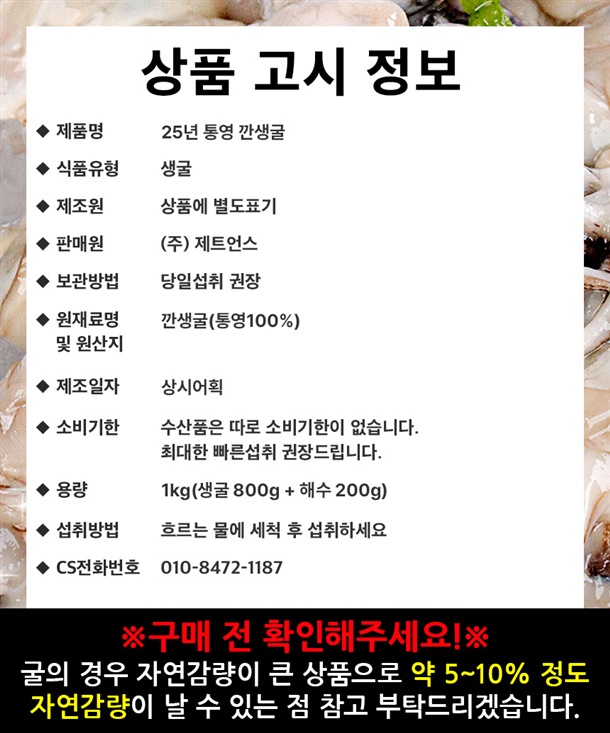 상품 고시 정보

◆ 제품명
25년 통영 깐생굴

◆ 식품유형
생굴

◆ 제조원
상품에 별도표기

◆ 판매원
(주) 제트언스

◆ 보관방법
당일섭취 권장

◆ 원재료명 및 원산지
깐생굴(통영100%)

◆ 제조일자
상시어획

◆ 소비기한
수산품은 따로 소비기한이 없습니다. 최대한 빠른섭취 권장드립니다.

◆ 용량
1kg(생굴 800g + 해수 200g)

◆ 섭취방법
흐르는 물에 세척 후 섭취하세요

◆ CS전화번호
010-8472-1187

※구매 전 확인해주세요!※

굴의 경우 자연감량이 큰 상품으로 약 5~10% 정도 자연감량이 날 수 있는 점 참고 부탁드리겠습니다.